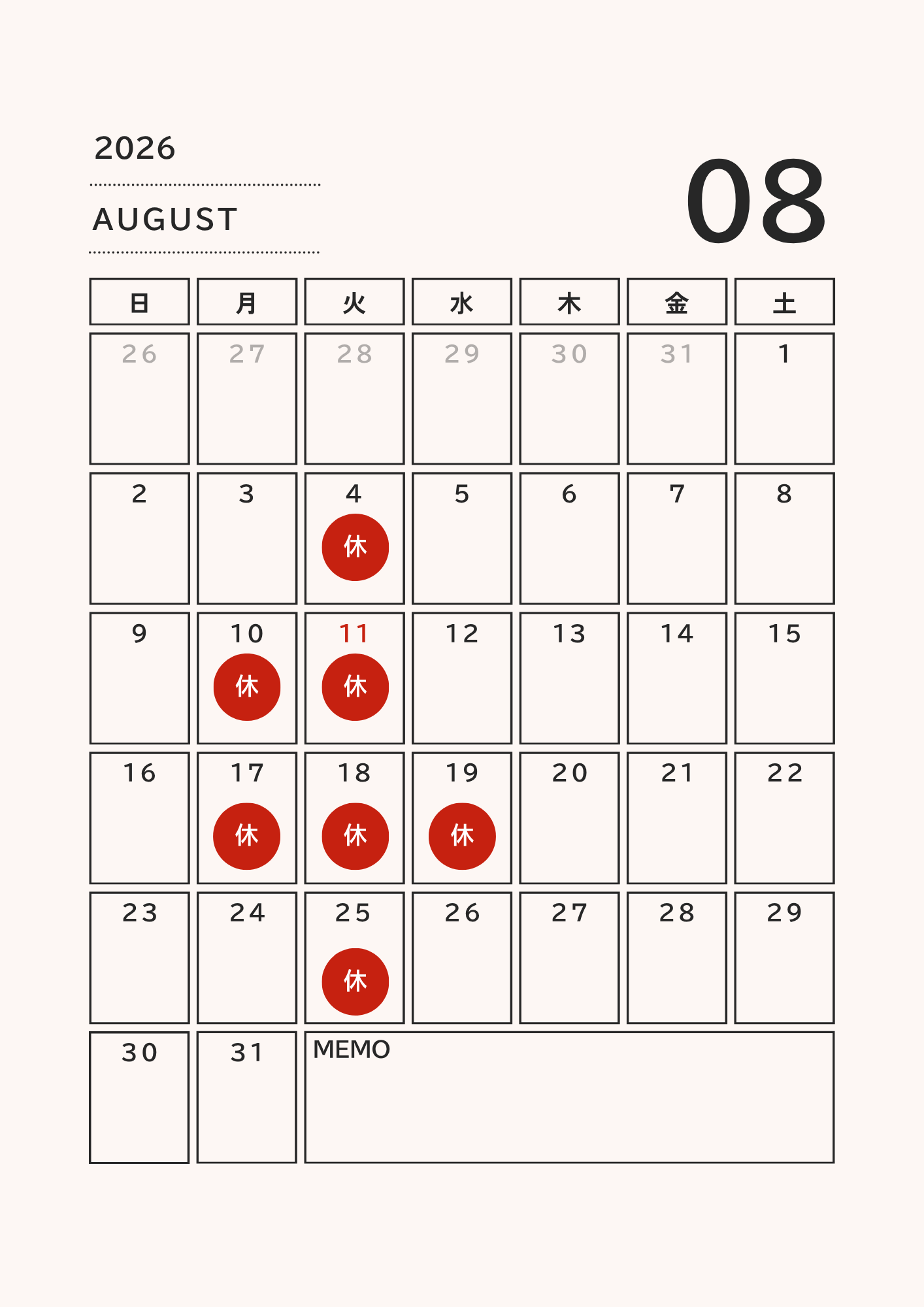 2026

AUGUST

08

| 日 | 月 | 火 | 水 | 木 | 金 | 土 |
|---|---|---|---|---|---|---|
| 26 | 27 | 28 | 29 | 30 | 31 | 1 |
| 2 | 3 | 4 休 | 5 | 6 | 7 | 8 |
| 9 | 10 休 | 11 休 | 12 | 13 | 14 | 15 |
| 16 | 17 休 | 18 休 | 19 休 | 20 | 21 | 22 |
| 23 | 24 | 25 休 | 26 | 27 | 28 | 29 |
| 30 | 31 | MEMO | | | | |